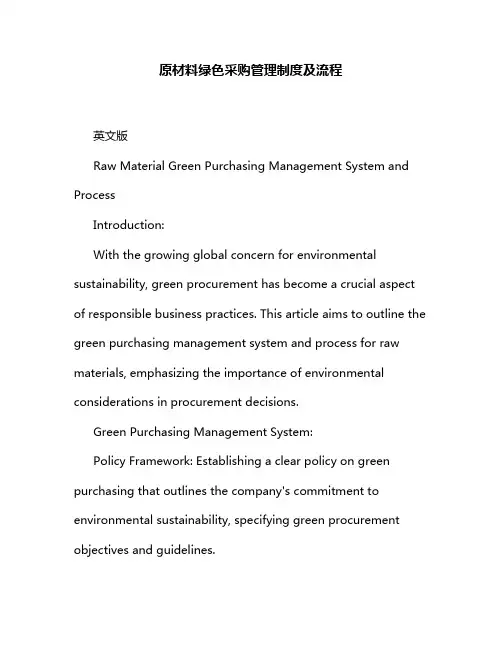 原材料绿色采购管理制度及流程

英文版

Raw Material Green Purchasing Management System and Process

Introduction:

With the growing global concern for environmental sustainability, green procurement has become a crucial aspect of responsible business practices. This article aims to outline the green purchasing management system and process for raw materials, emphasizing the importance of environmental considerations in procurement decisions.

Green Purchasing Management System:

Policy Framework: Establishing a clear policy on green purchasing that outlines the company's commitment to environmental sustainability, specifying green procurement objectives and guidelines.